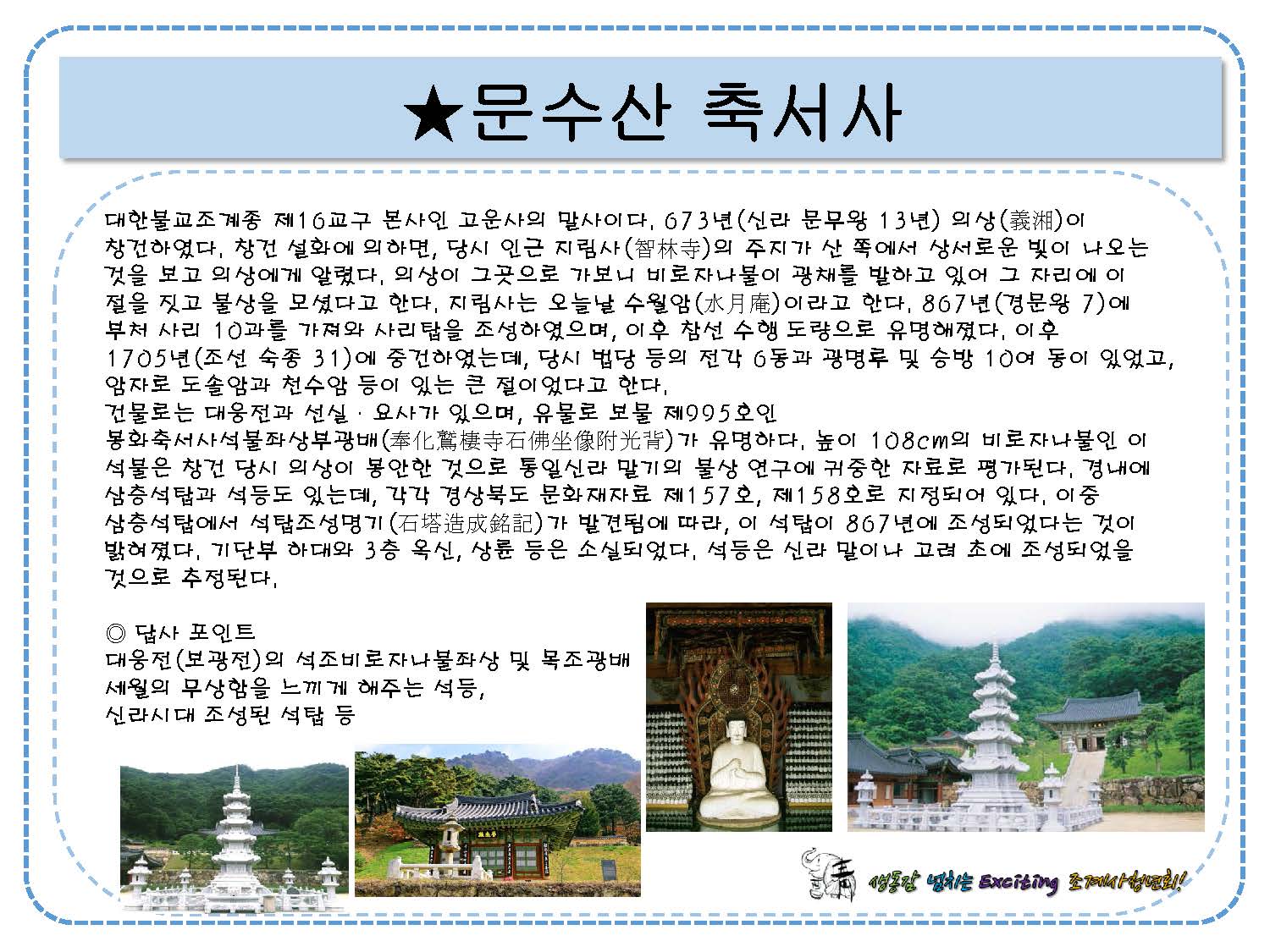 ★문수산 축서사

대한불교조계종 제16교구 본사인 고운사의 말사이다. 673년(신라 문무왕 13년) 의상(義湘)이 창건하였다. 창건 설화에 의하면, 당시 인근 지림사(智林寺)의 주지가 산 쪽에서 상서로운 빛이 나오는 것을 보고 의상에게 알렸다. 의상이 그곳으로 가보니 비로자나불이 광채를 발하고 있어 그 자리에 이 절을 짓고 불상을 모셨다고 한다. 지림사는 오늘날 수월암(水月庵)이라고 한다. 867년(경문왕 7)에 부처 사리 10과를 가져와 사리탑을 조성하였으며, 이후 참선 수행 도량으로 유명해졌다. 이후 1705년(조선 숙종 31)에 중건하였는데, 당시 법당 등의 전각 6동과 광명루 및 승방 10여 동이 있었고, 암자로 도솔암과 천수암 등이 있는 큰 절이었다고 한다.
건물로는 대웅전과 선실 · 요사가 있으며, 유물로 보물 제995호인 봉화축서사석불좌상부광배(奉化鷲棲寺石佛坐像附光背)가 유명하다. 높이 108cm의 비로자나불인 이 석불은 창건 당시 의상이 봉안한 것으로 통일신라 말기의 불상 연구에 귀중한 자료로 평가된다. 경내에 삼층석탑과 석등도 있는데, 각각 경상북도 문화재자료 제157호, 제158호로 지정되어 있다. 이중 삼층석탑에서 석탑조성명기(石塔造成銘記)가 발견됨에 따라, 이 석탑이 867년에 조성되었다는 것이 밝혀졌다. 기단부 하대와 3층 옥신, 상륜 등은 소실되었다. 석등은 신라 말이나 고려 초에 조성되었을 것으로 추정된다.

◎ 답사 포인트
대웅전(보광전)의 석조비로자나불좌상 및 목조광배
세월의 무상함을 느끼게 해주는 석등,
신라시대 조성된 석탑 등

생동감 넘치는 Exciting 조계사청년회!